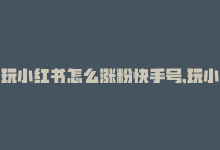 玩小红书怎么涨粉快手号,玩小